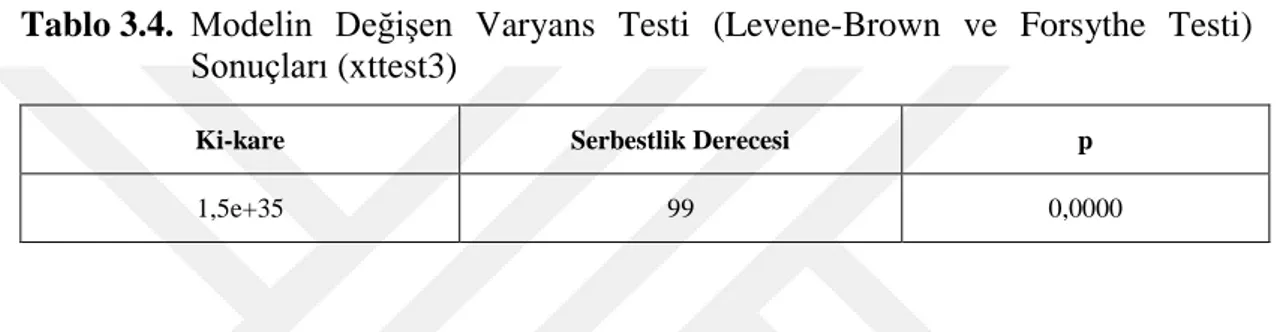 **Tablo 3.4.** Modelin Değişen Varyans Testi (Levene-Brown ve Forsythe Testi) Sonuçları (xttest3)

| Ki-kare | Serbestlik Derecesi | p |
|---|---|---|
| 1,5e+35 | 99 | 0,0000 |